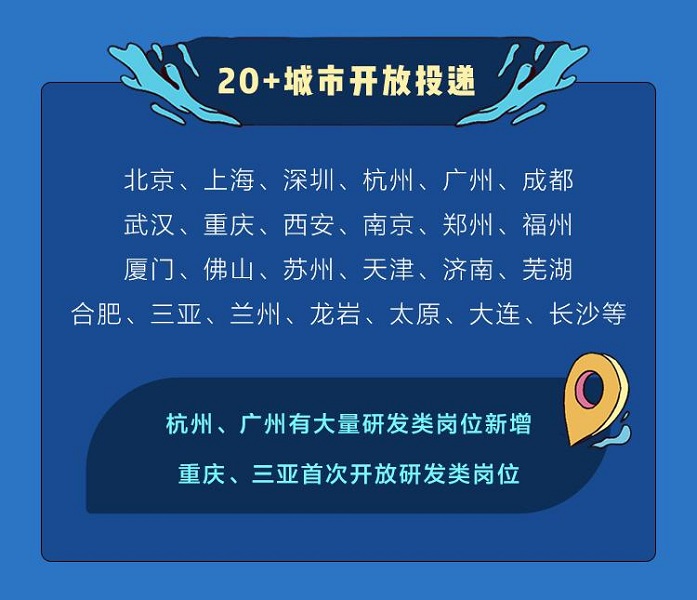 20+城市开放投递

北京、上海、深圳、杭州、广州、成都
武汉、重庆、西安、南京、郑州、福州
厦门、佛山、苏州、天津、济南、芜湖
合肥、三亚、兰州、龙岩、太原、大连、长沙等

杭州、广州有大量研发类岗位新增
重庆、三亚首次开放研发类岗位